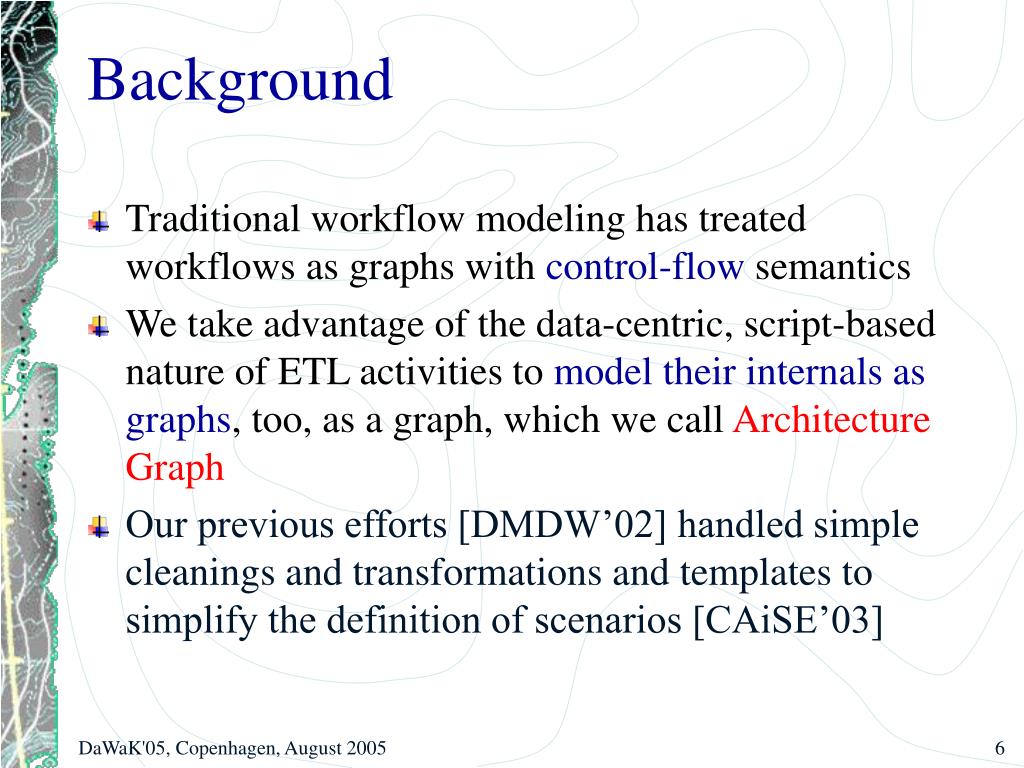 Background

Traditional workflow modeling has treated workflows as graphs with control-flow semantics

We take advantage of the data-centric, script-based nature of ETL activities to model their internals as graphs, too, as a graph, which we call Architecture Graph

Our previous efforts [DMDW’02] handled simple cleanings and transformations and templates to simplify the definition of scenarios [CAiSE’03]

DaWaK'05, Copenhagen, August 2005

6